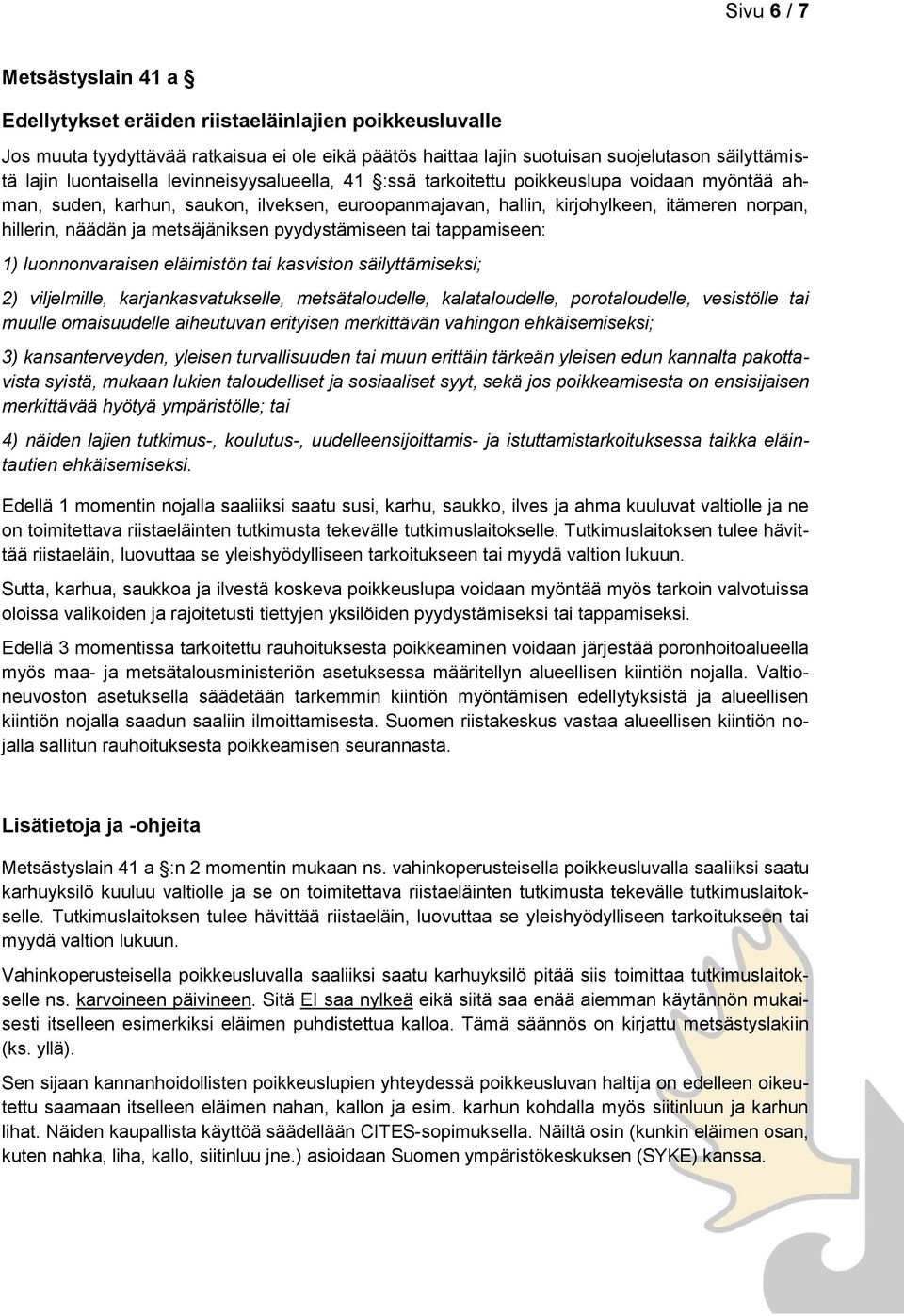 Sivu 6 / 7

Metsästyslain 41 a §

Edellytykset eräiden riistaeläinlajien poikkeusluvalle

Jos muuta tyydyttävää ratkaisua ei ole eikä päätös haittaa lajin suotuisan suojelutason säilyttämistä lajin luontaisella levinneisyysalueella, 41 §:ssä tarkoitettu poikkeuslupa voidaan myöntää ahman, suden, karhun, saukon, ilveksen, euroopanmajavan, hallin, kirjohylkeen, itämeren norpan, hillerin, näädän ja metsäjäniksen pyydystämiseen tai tappamiseen:

1) luonnonvaraisen eläimistön tai kasviston säilyttämiseksi;

2) viljelmille, karjankasvatukselle, metsätaloudelle, kalataloudelle, porotaloudelle, vesistölle tai muulle omaisuudelle aiheutuvan erityisen merkittävän vahingon ehkäisemiseksi;

3) kansanterveyden, yleisen turvallisuuden tai muun erittäin tärkeän yleisen edun kannalta pakottavista syistä, mukaan lukien taloudelliset ja sosiaaliset syyt, sekä jos poikkeamisesta on ensisijaisen merkittävää hyötyä ympäristölle; tai

4) näiden lajien tutkimus-, koulutus-, uudelleensijoittamis- ja istuttamistarkoituksessa taikka eläintautien ehkäisemiseksi.

Edellä 1 momentin nojalla saaliiksi saatu susi, karhu, saukko, ilves ja ahma kuuluvat valtiolle ja ne on toimitettava riistaeläinten tutkimusta tekevälle tutkimuslaitokselle. Tutkimuslaitoksen tulee hävittää riistaeläin, luovuttaa se yleishyödylliseen tarkoitukseen tai myydä valtion lukuun.

Sutta, karhua, saukkoa ja ilvestä koskeva poikkeuslupa voidaan myöntää myös tarkoin valvotuissa oloissa valikoiden ja rajoitetusti tiettyjen yksilöiden pyydystämiseksi tai tappamiseksi.

Edellä 3 momentissa tarkoitettu rauhoituksesta poikkeaminen voidaan järjestää poronhoitoalueella myös maa- ja metsätalousministeriön asetuksessa määritellyn alueellisen kiintiön nojalla. Valtioneuvoston asetuksella säädetään tarkemmin kiintiön myöntämisen edellytyksistä ja alueellisen kiintiön nojalla saadun saaliin ilmoittamisesta. Suomen riistakeskus vastaa alueellisen kiintiön nojalla sallitun rauhoituksesta poikkeamisen seurannasta.

Lisätietoja ja -ohjeita

Metsästyslain 41 a §:n 2 momentin mukaan ns. vahinkoperusteisella poikkeusluvalla saaliiksi saatu karhuyksilö kuuluu valtiolle ja se on toimitettava riistaeläinten tutkimusta tekevälle tutkimuslaitokselle. Tutkimuslaitoksen tulee hävittää riistaeläin, luovuttaa se yleishyödylliseen tarkoitukseen tai myydä valtion lukuun.

Vahinkoperusteisella poikkeusluvalla saaliiksi saatu karhuyksilö pitää siis toimittaa tutkimuslaitokselle ns. karvoineen päivineen. Sitä EI saa nylkeä eikä siitä saa enää aiemman käytännön mukaisesti itselleen esimerkiksi eläimen puhdistettua kalloa. Tämä säännös on kirjattu metsästyslakiin (ks. yllä).

Sen sijaan kannanhoidollisten poikkeuslupien yhteydessä poikkeusluvan haltija on edelleen oikeutettu saamaan itselleen eläimen nahan, kallon ja esim. karhun kohdalla myös siitinluun ja karhun lihat. Näiden kaupallista käyttöä säädellään CITES-sopimuksella. Näiltä osin (kunkin eläimen osan, kuten nahka, liha, kallo, siitinluu jne.) asioidaan Suomen ympäristökeskuksen (SYKE) kanssa.